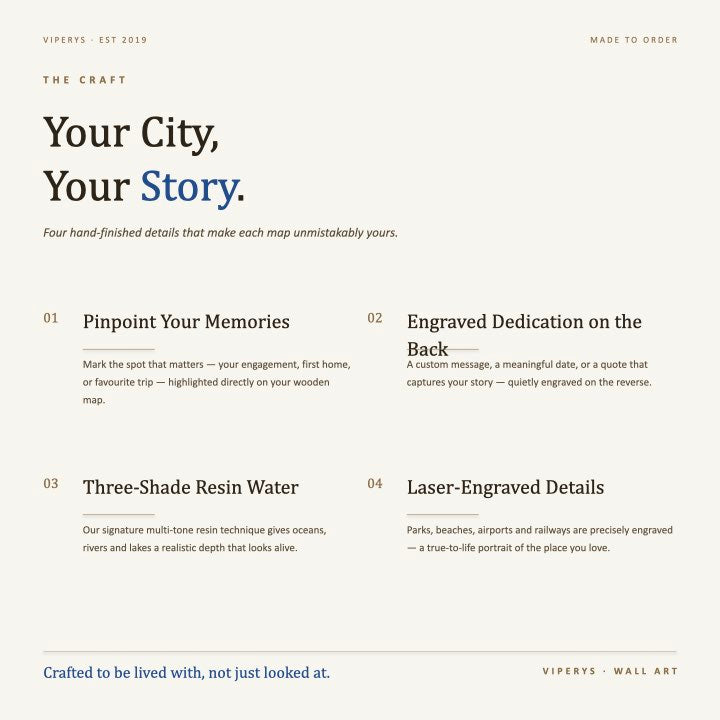 VIPERYS · EST 2019

MADE TO ORDER

THE CRAFT

Your City,
Your Story.

Four hand-finished details that make each map unmistakably yours.

01 Pinpoint Your Memories

Mark the spot that matters — your engagement, first home, or favourite trip — highlighted directly on your wooden map.

02 Engraved Dedication on the Back

A custom message, a meaningful date, or a quote that captures your story — quietly engraved on the reverse.

03 Three-Shade Resin Water

Our signature multi-tone resin technique gives oceans, rivers and lakes a realistic depth that looks alive.

04 Laser-Engraved Details

Parks, beaches, airports and railways are precisely engraved — a true-to-life portrait of the place you love.

Crafted to be lived with, not just looked at.

VIPERYS · WALL ART